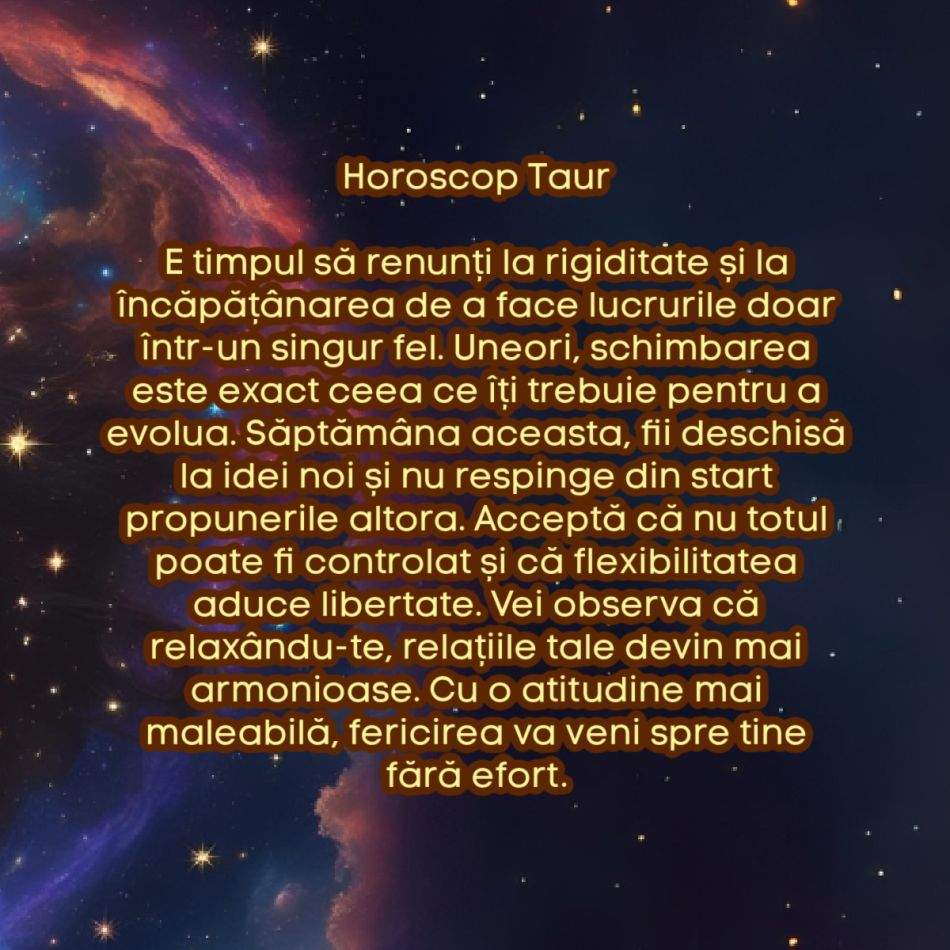 Horoscop Taur

E timpul să renunți la rigiditate și la încăpățânarea de a face lucrurile doar într-un singur fel. Uneori, schimbarea este exact ceea ce îți trebuie pentru a evolua. Săptămâna aceasta, fii deschisă la idei noi și nu respinge din start propunerile altora. Acceptă că nu totul poate fi controlat și că flexibilitatea aduce libertate. Vei observa că relaxându-te, relațiile tale devin mai armonioase. Cu o atitudine mai maleabilă, fericirea va veni spre tine fără efort.